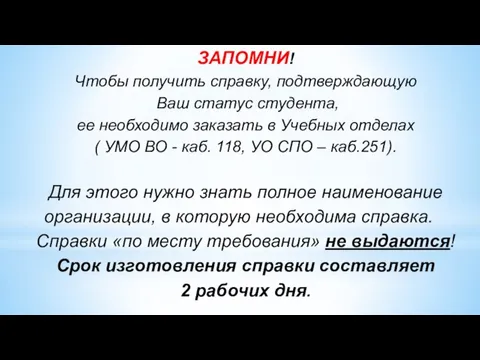 ЗАПОМНИ!
Чтобы получить справку, подтверждающую Ваш статус студента, ее необходимо заказать в Учебных отделах ( УМО ВО - каб. 118, УО СПО – каб.251).

Для этого нужно знать полное наименование организации, в которую необходима справка. Справки «по месту требования» не выдаются! Срок изготовления справки составляет 2 рабочих дня.